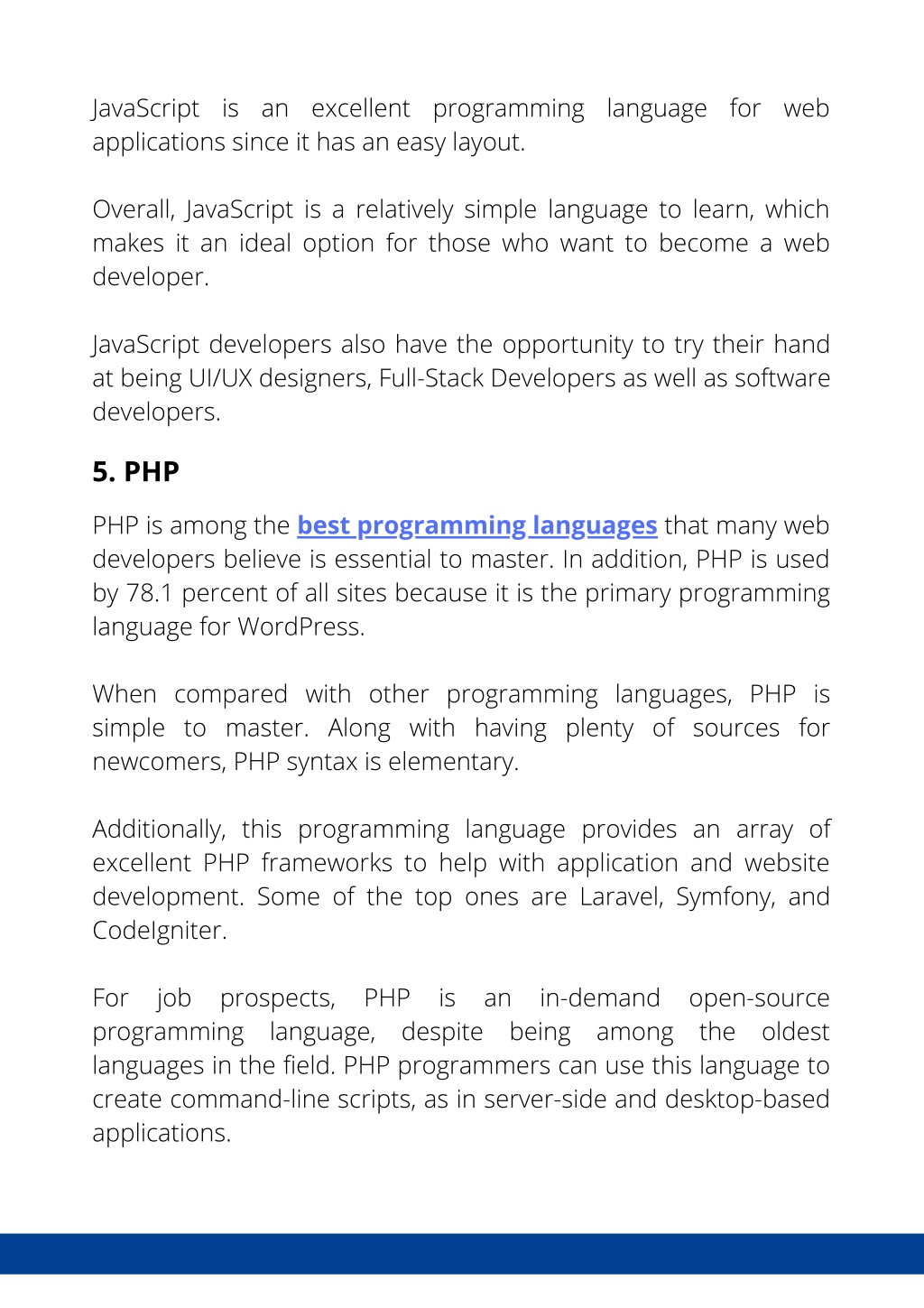 JavaScript is an excellent programming language for web applications since it has an easy layout.

Overall, JavaScript is a relatively simple language to learn, which makes it an ideal option for those who want to become a web developer.

JavaScript developers also have the opportunity to try their hand at being UI/UX designers, Full-Stack Developers as well as software developers.

5. PHP

PHP is among the best programming languages that many web developers believe is essential to master. In addition, PHP is used by 78.1 percent of all sites because it is the primary programming language for WordPress.

When compared with other programming languages, PHP is simple to master. Along with having plenty of sources for newcomers, PHP syntax is elementary.

Additionally, this programming language provides an array of excellent PHP frameworks to help with application and website development. Some of the top ones are Laravel, Symfony, and CodeIgniter.

For job prospects, PHP is an in-demand open-source programming language, despite being among the oldest languages in the field. PHP programmers can use this language to create command-line scripts, as in server-side and desktop-based applications.